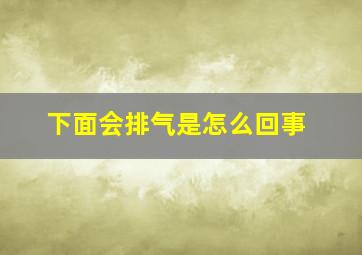 下面会排气是怎么回事